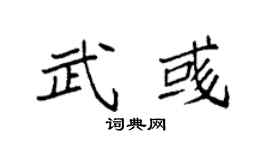 武彧
词典网